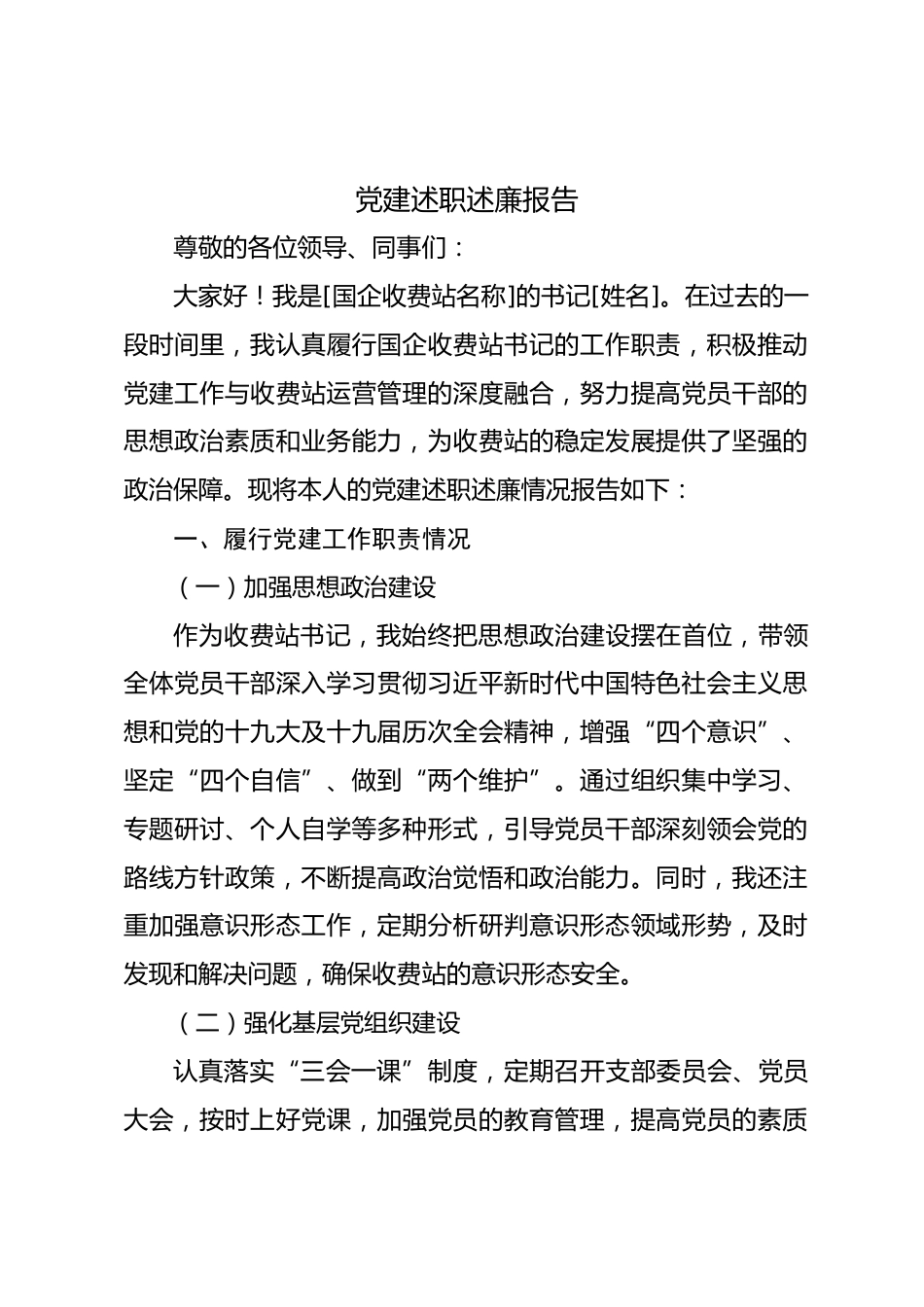 党建述职述廉报告

尊敬的各位领导、同事们：

大家好！我是[国企收费站名称]的书记[姓名]。在过去的一段时间里，我认真履行国企收费站书记的工作职责，积极推动党建工作与收费站运营管理的深度融合，努力提高党员干部的思想政治素质和业务能力，为收费站的稳定发展提供了坚强的政治保障。现将本人的党建述职述廉情况报告如下：

一、履行党建工作职责情况

（一）加强思想政治建设

作为收费站书记，我始终把思想政治建设摆在首位，带领全体党员干部深入学习贯彻习近平新时代中国特色社会主义思想和党的十九大及十九届历次全会精神，增强“四个意识”、坚定“四个自信”、做到“两个维护”。通过组织集中学习、专题研讨、个人自学等多种形式，引导党员干部深刻领会党的路线方针政策，不断提高政治觉悟和政治能力。同时，我还注重加强意识形态工作，定期分析研判意识形态领域形势，及时发现和解决问题，确保收费站的意识形态安全。

（二）强化基层党组织建设

认真落实“三会一课”制度，定期召开支部委员会、党员大会，按时上好党课，加强党员的教育管理，提高党员的素质